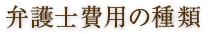 弁護士費用の種類